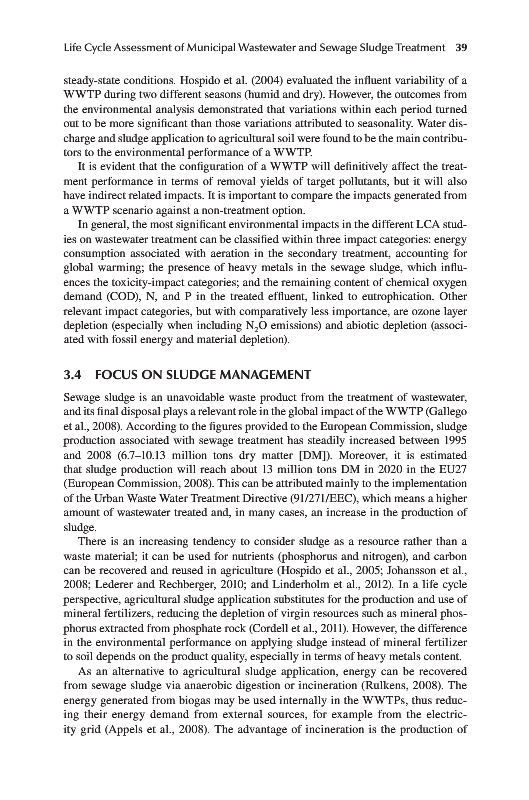 Life Cycle Assessment of Municipal Wastewater and Sewage Sludge Treatment 39

steady-state conditions. Hospido et al. (2004) evaluated the influent variability of a WWTP during two different seasons (humid and dry). However, the outcomes from the environmental analysis demonstrated that variations within each period turned out to be more significant than those variations attributed to seasonality. Water discharge and sludge application to agricultural soil were found to be the main contributors to the environmental performance of a WWTP.

It is evident that the configuration of a WWTP will definitively affect the treatment performance in terms of removal yields of target pollutants, but it will also have indirect related impacts. It is important to compare the impacts generated from a WWTP scenario against a non-treatment option.

In general, the most significant environmental impacts in the different LCA studies on wastewater treatment can be classified within three impact categories: energy consumption associated with aeration in the secondary treatment, accounting for global warming; the presence of heavy metals in the sewage sludge, which influences the toxicity-impact categories; and the remaining content of chemical oxygen demand (COD), N, and P in the treated effluent, linked to eutrophication. Other relevant impact categories, but with comparatively less importance, are ozone layer depletion (especially when including $N_2O$ emissions) and abiotic depletion (associated with fossil energy and material depletion).

3.4 FOCUS ON SLUDGE MANAGEMENT

Sewage sludge is an unavoidable waste product from the treatment of wastewater, and its final disposal plays a relevant role in the global impact of the WWTP (Gallego et al., 2008). According to the figures provided to the European Commission, sludge production associated with sewage treatment has steadily increased between 1995 and 2008 (6.7–10.13 million tons dry matter [DM]). Moreover, it is estimated that sludge production will reach about 13 million tons DM in 2020 in the EU27 (European Commission, 2008). This can be attributed mainly to the implementation of the Urban Waste Water Treatment Directive (91/271/EEC), which means a higher amount of wastewater treated and, in many cases, an increase in the production of sludge.

There is an increasing tendency to consider sludge as a resource rather than a waste material; it can be used for nutrients (phosphorus and nitrogen), and carbon can be recovered and reused in agriculture (Hospido et al., 2005; Johansson et al., 2008; Lederer and Rechberger, 2010; and Linderholm et al., 2012). In a life cycle perspective, agricultural sludge application substitutes for the production and use of mineral fertilizers, reducing the depletion of virgin resources such as mineral phosphorus extracted from phosphate rock (Cordell et al., 2011). However, the difference in the environmental performance on applying sludge instead of mineral fertilizer to soil depends on the product quality, especially in terms of heavy metals content.

As an alternative to agricultural sludge application, energy can be recovered from sewage sludge via anaerobic digestion or incineration (Rulkens, 2008). The energy generated from biogas may be used internally in the WWTPs, thus reducing their energy demand from external sources, for example from the electricity grid (Appels et al., 2008). The advantage of incineration is the production of